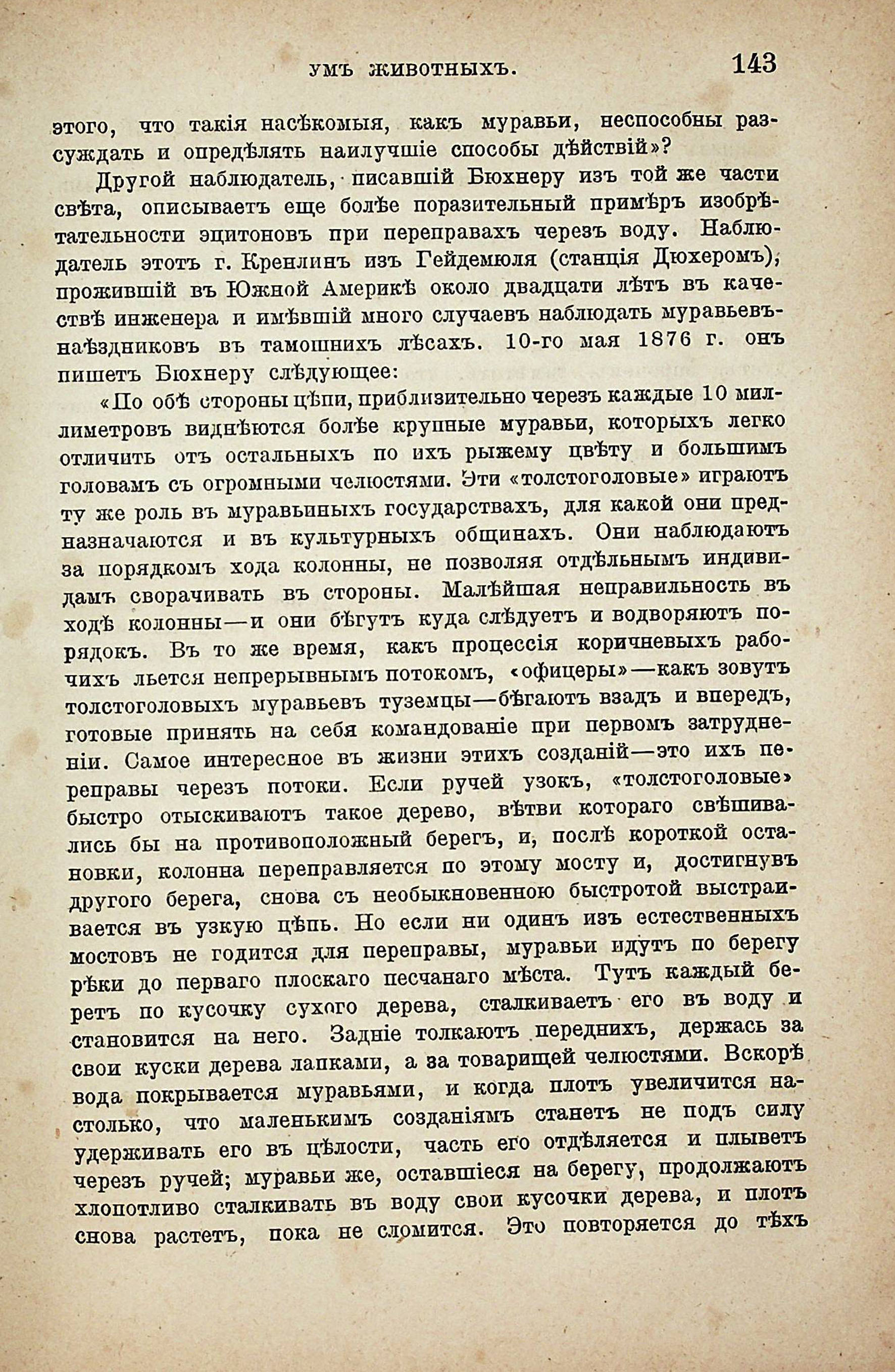 УМЪ ЖИВОТНЫХЪ. 143

этого, что такія насѣкомыя, какъ муравьи, неспособны разсуждать и опредѣлять наилучшіе способы дѣйствій»?

Другой наблюдатель, писавшій Бюхнеру изъ той же части свѣта, описываетъ еще болѣе поразительный примѣръ изобрѣтательности эцитоновъ при переправахъ черезъ воду. Наблюдатель этотъ г. Кренлинъ изъ Гейдемюля (станція Дюхеромъ), прожившій въ Южной Америкѣ около двадцати лѣтъ въ качествѣ инженера и имѣвшій много случаевъ наблюдать муравьевъ-наѣздниковъ въ тамошнихъ лѣсахъ. 10-го мая 1876 г. онъ пишетъ Бюхнеру слѣдующее:

«По обѣ стороны цѣпи, приблизительно черезъ каждые 10 миллиметровъ виднѣются болѣе крупные муравьи, которыхъ легко отличить отъ остальныхъ по ихъ рыжему цвѣту и большимъ головамъ съ огромными челюстями. Эти «толстоголовые» играютъ ту же роль въ муравьиныхъ государствахъ, для какой они предназначаются и въ культурныхъ общинахъ. Они наблюдаютъ за порядкомъ хода колонны, не позволяя отдѣльнымъ индивидамъ сворачивать въ стороны. Малѣйшая неправильность въ ходѣ колонны—и они бѣгутъ куда слѣдуетъ и водворяютъ порядокъ. Въ то же время, какъ процессія коричневыхъ рабочихъ льется непрерывнымъ потокомъ, «офицеры»—какъ зовутъ толстоголовыхъ муравьевъ туземцы—бѣгаютъ взадъ и впередъ, готовые принять на себя командованіе при первомъ затрудненіи. Самое интересное въ жизни этихъ созданій—это ихъ переправы черезъ потоки. Если ручей узокъ, «толстоголовые» быстро отыскиваютъ такое дерево, вѣтви котораго свѣшивались бы на противоположный берегъ, и, послѣ короткой остановки, колонна переправляется по этому мосту и, достигнувъ другого берега, снова съ необыкновенною быстротой выстраивается въ узкую цѣпь. Но если ни одинъ изъ естественныхъ мостовъ не годится для переправы, муравьи идутъ по берегу рѣки до перваго плоскаго песчанаго мѣста. Тутъ каждый беретъ по кусочку сухого дерева, сталкиваетъ его въ воду и становится на него. Задніе толкаютъ переднихъ, держась за свои куски дерева лапками, а за товарищей челюстями. Вскорѣ вода покрывается муравьями, и когда плотъ увеличится настолько, что маленькимъ созданіямъ станетъ не подъ силу удерживать его въ цѣлости, часть его отдѣляется и плыветъ черезъ ручей; муравьи же, оставшіеся на берегу, продолжаютъ хлопотливо сталкивать въ воду свои кусочки дерева, и плотъ снова растетъ, пока не сломится. Это повторяется до тѣхъ